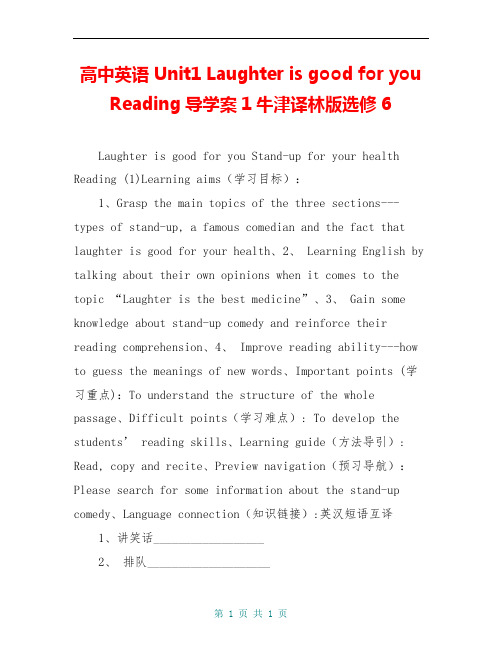 高中英语 Unit1 Laughter is good for you Reading 导学案 1 牛津译林版选修 6

Laughter is good for you Stand-up for your health Reading (1)Learning aims（学习目标）：

1、Grasp the main topics of the three sections---types of stand-up, a famous comedian and the fact that laughter is good for your health、2、 Learning English by talking about their own opinions when it comes to the topic “Laughter is the best medicine”、3、 Gain some knowledge about stand-up comedy and reinforce their reading comprehension、4、 Improve reading ability---how to guess the meanings of new words、Important points (学习重点): To understand the structure of the whole passage、Difficult points（学习难点）: To develop the students’ reading skills、Learning guide（方法导引）: Read, copy and recite、Preview navigation（预习导航）: Please search for some information about the stand-up comedy、Language connection（知识链接）:英汉短语互译

1、讲笑话__________________

2、 排队____________________

第 1 页 共 1 页